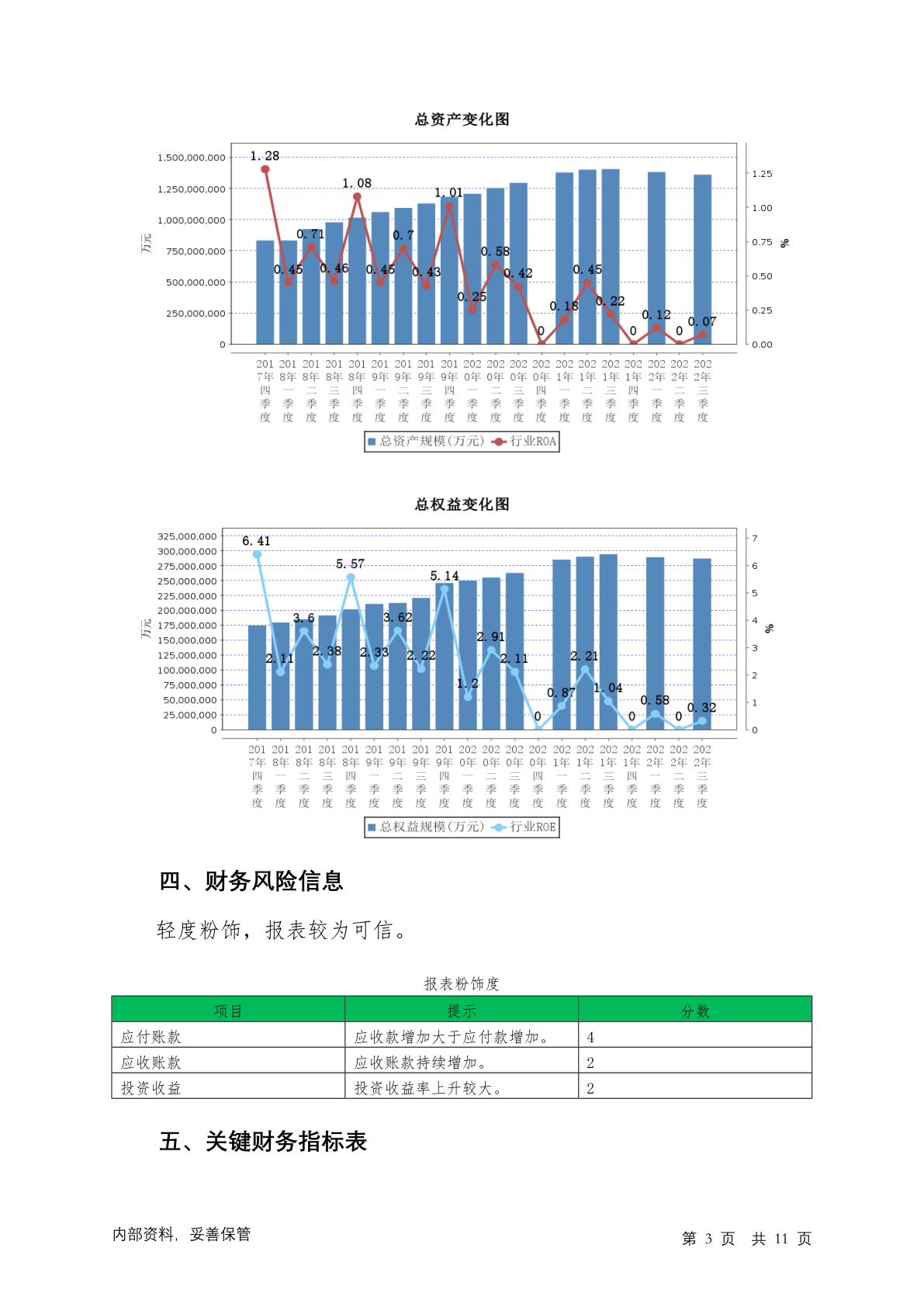 总资产变化图

1,500,000,000
1,250,000,000
1,000,000,000
750,000,000
500,000,000
250,000,000
0

万元

1.25
1.00
0.75
0.50
0.25
0.00

%

1.28 0.45 0.71 0.46 1.08 0.45 0.7 0.43 1.01 0.25 0.58 0.42 0 0.18 0.45 0.22 0 0.12 0 0.07

2017年四季度 2018年一季度 2018年二季度 2018年三季度 2018年四季度 2019年一季度 2019年二季度 2019年三季度 2019年四季度 2020年一季度 2020年二季度 2020年三季度 2020年四季度 2021年一季度 2021年二季度 2021年三季度 2021年四季度 2022年一季度 2022年二季度 2022年三季度

总资产规模(万元) 行业ROA

总权益变化图

325,000,000
300,000,000
275,000,000
250,000,000
225,000,000
200,000,000
175,000,000
150,000,000
125,000,000
100,000,000
75,000,000
50,000,000
25,000,000
0

万元

7
6
5
4
3
2
1
0

%

6.41 2.11 3.6 2.38 5.57 2.33 3.62 2.22 5.14 1.2 2.91 2.11 0 0.87 2.21 1.04 0 0.58 0 0.32

2017年四季度 2018年一季度 2018年二季度 2018年三季度 2018年四季度 2019年一季度 2019年二季度 2019年三季度 2019年四季度 2020年一季度 2020年二季度 2020年三季度 2020年四季度 2021年一季度 2021年二季度 2021年三季度 2021年四季度 2022年一季度 2022年二季度 2022年三季度

总权益规模(万元) 行业ROE

四、财务风险信息

轻度粉饰，报表较为可信。

报表粉饰度

| 项目 | 提示 | 分数 |
|---|---|---|
| 应付账款 | 应收款增加大于应付款增加。 | 4 |
| 应收账款 | 应收账款持续增加。 | 2 |
| 投资收益 | 投资收益率上升较大。 | 2 |

五、关键财务指标表

内部资料，妥善保管

第 3 页 共 11 页